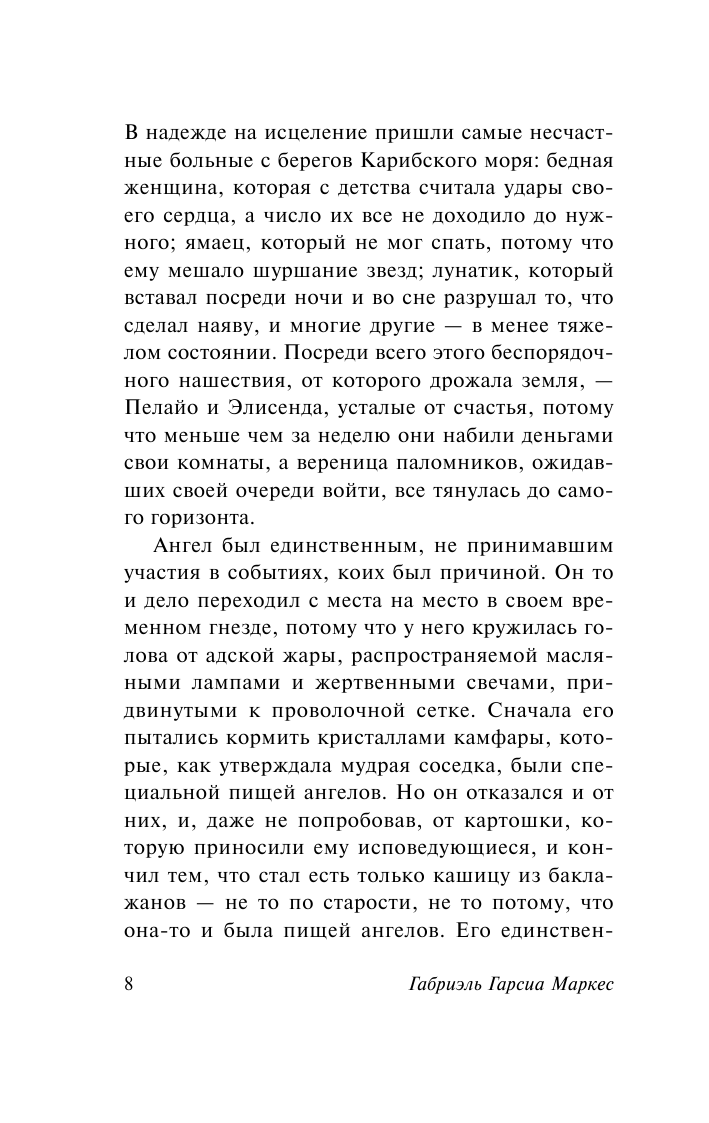 В надежде на исцеление пришли самые несчастные больные с берегов Карибского моря: бедная женщина, которая с детства считала удары своего сердца, а число их все не доходило до нужного; ямаец, который не мог спать, потому что ему мешало шуршание звезд; лунатик, который вставал посреди ночи и во сне разрушал то, что сделал наяву, и многие другие — в менее тяжелом состоянии. Посреди всего этого беспорядочного нашествия, от которого дрожала земля, — Пелайо и Элисенда, усталые от счастья, потому что меньше чем за неделю они набили деньгами свои комнаты, а вереница паломников, ожидавших своей очереди войти, все тянулась до самого горизонта.

Ангел был единственным, не принимавшим участия в событиях, коих был причиной. Он то и дело переходил с места на место в своем временном гнезде, потому что у него кружилась голова от адской жары, распространяемой масляными лампами и жертвенными свечами, придвинутыми к проволочной сетке. Сначала его пытались кормить кристаллами камфары, которые, как утверждала мудрая соседка, были специальной пищей ангелов. Но он отказался и от них, и, даже не попробовав, от картошки, которую приносили ему исповедующиеся, и кончил тем, что стал есть только кашицу из баклажанов — не то по старости, не то потому, что она-то и была пищей ангелов. Его единствен-

8 Габриэль Гарсиа Маркес